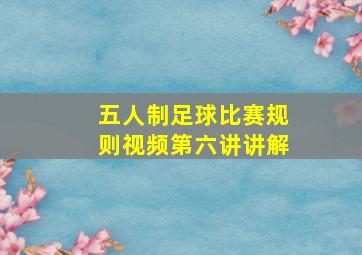 五人制足球比赛规则视频第六讲讲解